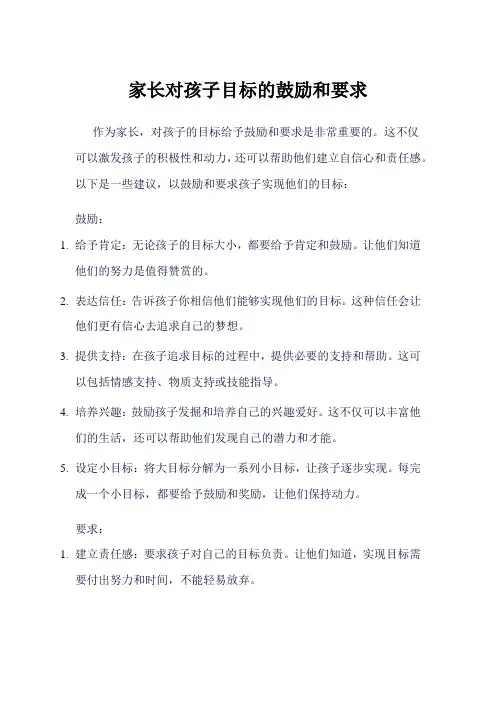 家长对孩子目标的鼓励和要求

作为家长，对孩子的目标给予鼓励和要求是非常重要的。这不仅可以激发孩子的积极性和动力，还可以帮助他们建立自信心和责任感。以下是一些建议，以鼓励和要求孩子实现他们的目标：

鼓励：

1. 给予肯定：无论孩子的目标大小，都要给予肯定和鼓励。让他们知道他们的努力是值得赞赏的。

2. 表达信任：告诉孩子你相信他们能够实现他们的目标。这种信任会让他们更有信心去追求自己的梦想。

3. 提供支持：在孩子追求目标的过程中，提供必要的支持和帮助。这可以包括情感支持、物质支持或技能指导。

4. 培养兴趣：鼓励孩子发掘和培养自己的兴趣爱好。这不仅可以丰富他们的生活，还可以帮助他们发现自己的潜力和才能。

5. 设定小目标：将大目标分解为一系列小目标，让孩子逐步实现。每完成一个小目标，都要给予鼓励和奖励，让他们保持动力。

要求：

1. 建立责任感：要求孩子对自己的目标负责。让他们知道，实现目标需要付出努力和时间，不能轻易放弃。